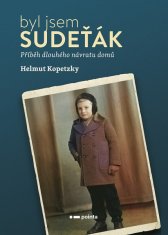 byl jsem
SUDEŤÁK
Příběh dlouhého návratu domů

Helmut Kopetzky

pointa